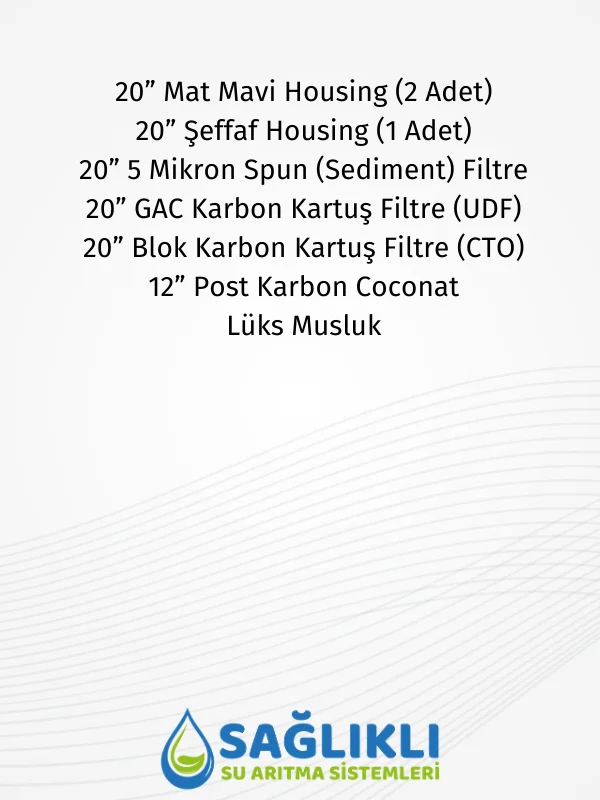 20" Mat Mavi Housing (2 Adet)
20" Şeffaf Housing (1 Adet)
20" 5 Mikron Spun (Sediment) Filtre
20" GAC Karbon Kartuş Filtre (UDF)
20" Blok Karbon Kartuş Filtre (CTO)
12" Post Karbon Coconat
Lüks Musluk

SAĞLIKLI
SU ARITMA SİSTEMLERİ